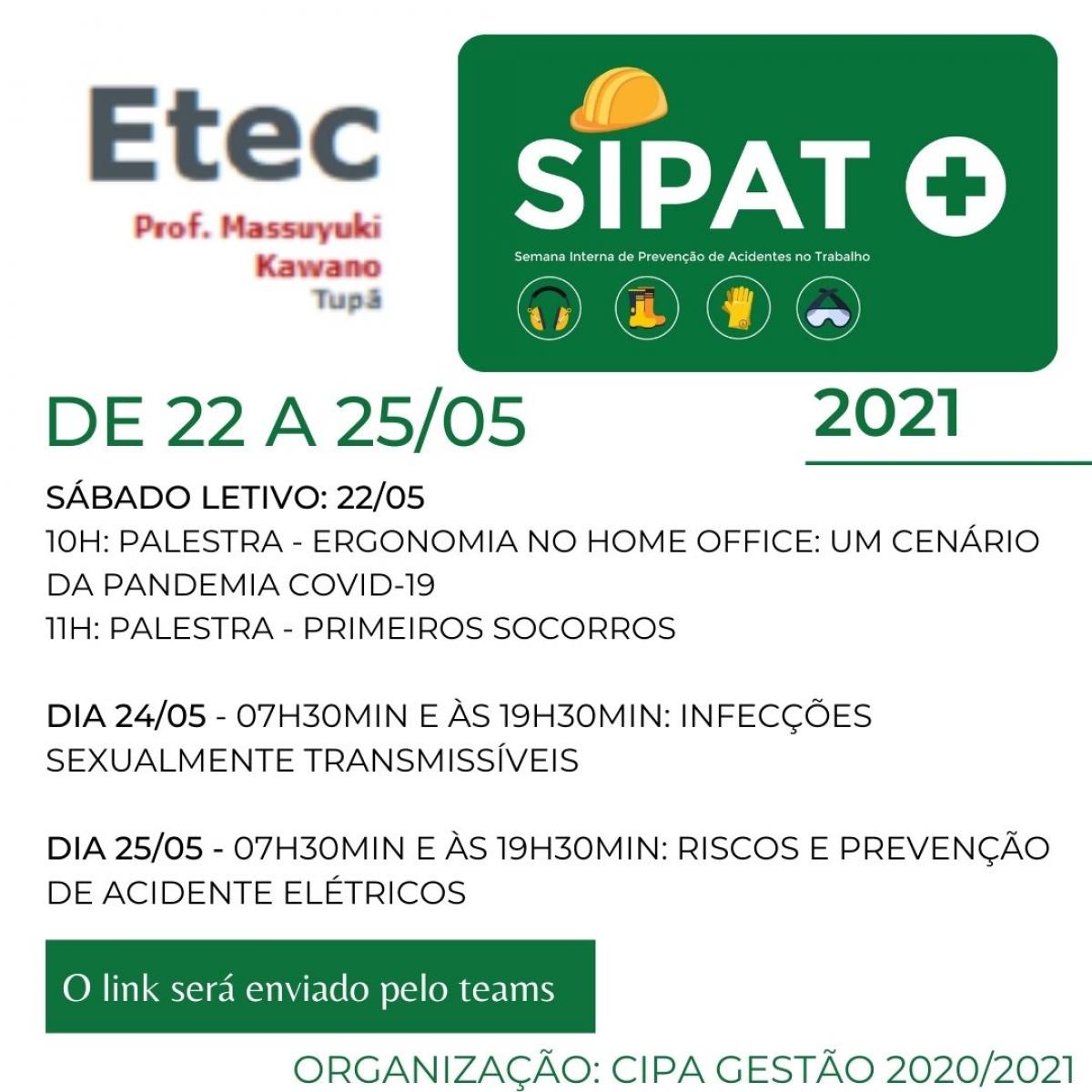 Etec
Prof. Massuyuki Kawano
Tupã

SIPAT
Semana Interna de Prevenção de Acidentes no Trabalho

DE 22 A 25/05

2021

SÁBADO LETIVO: 22/05
10H: PALESTRA - ERGONOMIA NO HOME OFFICE: UM CENÁRIO DA PANDEMIA COVID-19
11H: PALESTRA - PRIMEIROS SOCORROS

DIA 24/05 - 07H30MIN E ÀS 19H30MIN: INFECÇÕES SEXUALMENTE TRANSMISSÍVEIS

DIA 25/05 - 07H30MIN E ÀS 19H30MIN: RISCOS E PREVENÇÃO DE ACIDENTE ELÉTRICOS

O link será enviado pelo teams

ORGANIZAÇÃO: CIPA GESTÃO 2020/2021